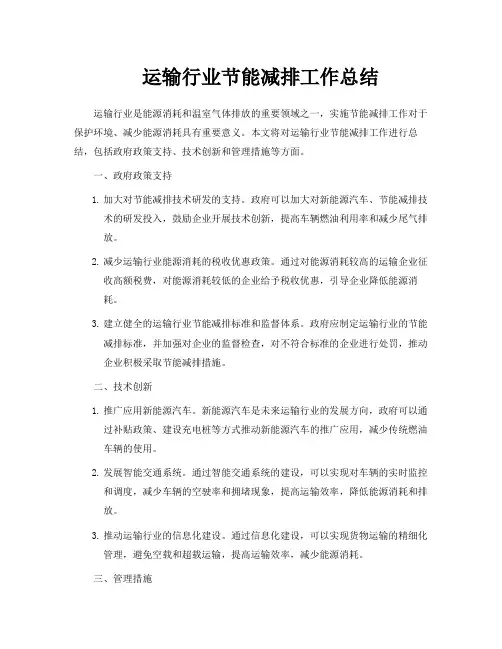 运输行业节能减排工作总结

运输行业是能源消耗和温室气体排放的重要领域之一，实施节能减排工作对于保护环境、减少能源消耗具有重要意义。本文将对运输行业节能减排工作进行总结，包括政府政策支持、技术创新和管理措施等方面。

一、政府政策支持

1. 加大对节能减排技术研发的支持。政府可以加大对新能源汽车、节能减排技术的研发投入，鼓励企业开展技术创新，提高车辆燃油利用率和减少尾气排放。

2. 减少运输行业能源消耗的税收优惠政策。通过对能源消耗较高的运输企业征收高额税费，对能源消耗较低的企业给予税收优惠，引导企业降低能源消耗。

3. 建立健全的运输行业节能减排标准和监督体系。政府应制定运输行业的节能减排标准，并加强对企业的监督检查，对不符合标准的企业进行处罚，推动企业积极采取节能减排措施。

二、技术创新

1. 推广应用新能源汽车。新能源汽车是未来运输行业的发展方向，政府可以通过补贴政策、建设充电桩等方式推动新能源汽车的推广应用，减少传统燃油车辆的使用。

2. 发展智能交通系统。通过智能交通系统的建设，可以实现对车辆的实时监控和调度，减少车辆的空驶率和拥堵现象，提高运输效率，降低能源消耗和排放。

3. 推动运输行业的信息化建设。通过信息化建设，可以实现货物运输的精细化管理，避免空载和超载运输，提高运输效率，减少能源消耗。

三、管理措施